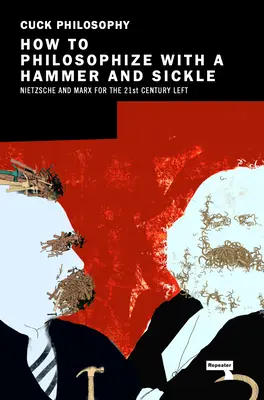 CUCK PHILOSOPHY

HOW TO PHILOSOPHIZE WITH A HAMMER AND SICKLE

NIETZSCHE AND MARX FOR THE 21st CENTURY LEFT

Repeater